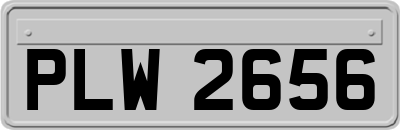 PLW 2656